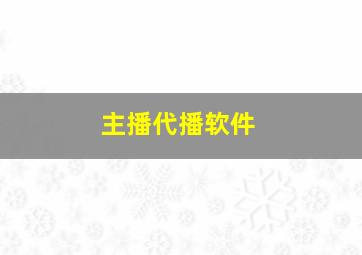 主播代播软件